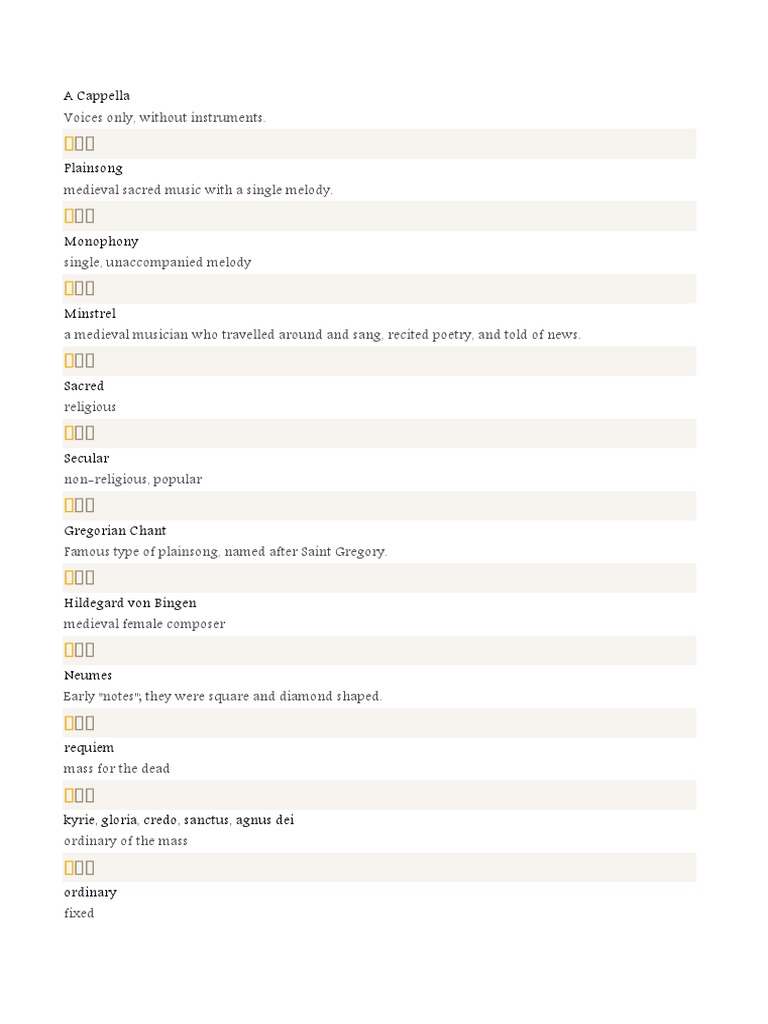 A Cappella
Voices only, without instruments.

Plainsong
medieval sacred music with a single melody.

Monophony
single, unaccompanied melody

Minstrel
a medieval musician who travelled around and sang, recited poetry, and told of news.

Sacred
religious

Secular
non-religious, popular

Gregorian Chant
Famous type of plainsong, named after Saint Gregory.

Hildegard von Bingen
medieval female composer

Neumes
Early "notes"; they were square and diamond shaped.

requiem
mass for the dead

kyrie, gloria, credo, sanctus, agnus dei
ordinary of the mass

ordinary
fixed